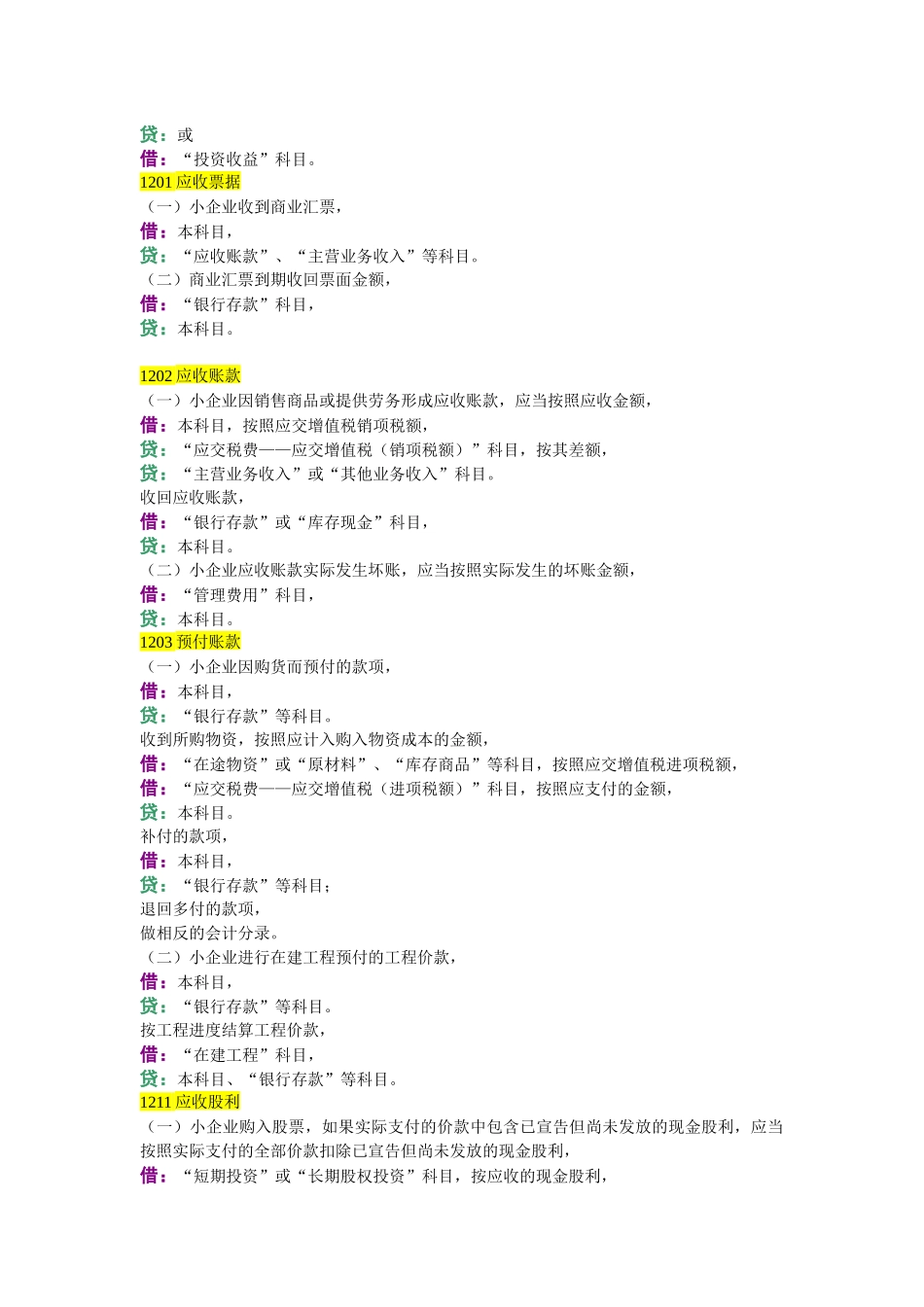 贷：或
借：“投资收益”科目。
1201 应收票据
（一）小企业收到商业汇票，
借：本科目，
贷：“应收账款”、“主营业务收入”等科目。
（二）商业汇票到期收回票面金额，
借：“银行存款”科目，
贷：本科目。

1202 应收账款
（一）小企业因销售商品或提供劳务形成应收账款，应当按照应收金额，
借：本科目，按照应交增值税销项税额，
贷：“应交税费——应交增值税（销项税额）”科目，按其差额，
贷：“主营业务收入”或“其他业务收入”科目。
收回应收账款，
借：“银行存款”或“库存现金”科目，
贷：本科目。
（二）小企业应收账款实际发生坏账，应当按照实际发生的坏账金额，
借：“管理费用”科目，
贷：本科目。
1203 预付账款
（一）小企业因购货而预付的款项，
借：本科目，
贷：“银行存款”等科目。
收到所购物资，按照应计入购入物资成本的金额，
借：“在途物资”或“原材料”、“库存商品”等科目，按照应交增值税进项税额，
借：“应交税费——应交增值税（进项税额）”科目，按照应支付的金额，
贷：本科目。
补付的款项，
借：本科目，
贷：“银行存款”等科目；
退回多付的款项，
做相反的会计分录。
（二）小企业进行在建工程预付的工程价款，
借：本科目，
贷：“银行存款”等科目。
按工程进度结算工程价款，
借：“在建工程”科目，
贷：本科目、“银行存款”等科目。
1211 应收股利
（一）小企业购入股票，如果实际支付的价款中包含已宣告但尚未发放的现金股利，应当按照实际支付的全部价款扣除已宣告但尚未发放的现金股利，
借：“短期投资”或“长期股权投资”科目，按应收的现金股利，